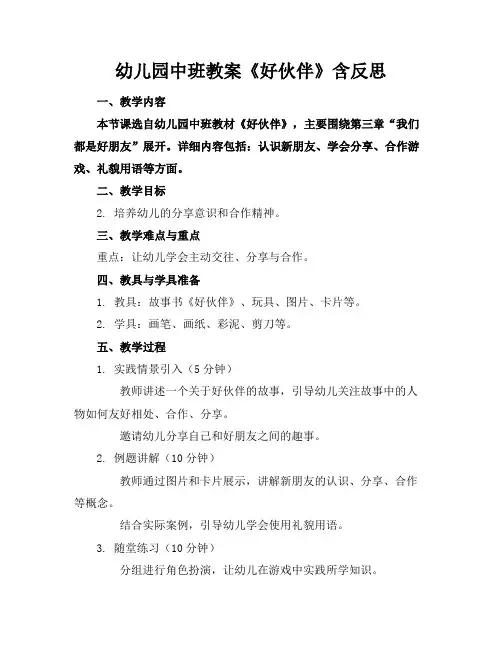 幼儿园中班教案《好伙伴》含反思

一、教学内容

本节课选自幼儿园中班教材《好伙伴》，主要围绕第三章“我们都是好朋友”展开。详细内容包括：认识新朋友、学会分享、合作游戏、礼貌用语等方面。

二、教学目标

2. 培养幼儿的分享意识和合作精神。

三、教学难点与重点

重点：让幼儿学会主动交往、分享与合作。

四、教具与学具准备

1. 教具：故事书《好伙伴》、玩具、图片、卡片等。

2. 学具：画笔、画纸、彩泥、剪刀等。

五、教学过程

1. 实践情景引入（5 分钟）

教师讲述一个关于好伙伴的故事，引导幼儿关注故事中的人物如何友好相处、合作、分享。

邀请幼儿分享自己和好朋友之间的趣事。

2. 例题讲解（10 分钟）

教师通过图片和卡片展示，讲解新朋友的认识、分享、合作等概念。

结合实际案例，引导幼儿学会使用礼貌用语。

3. 随堂练习（10 分钟）

分组进行角色扮演，让幼儿在游戏中实践所学知识。